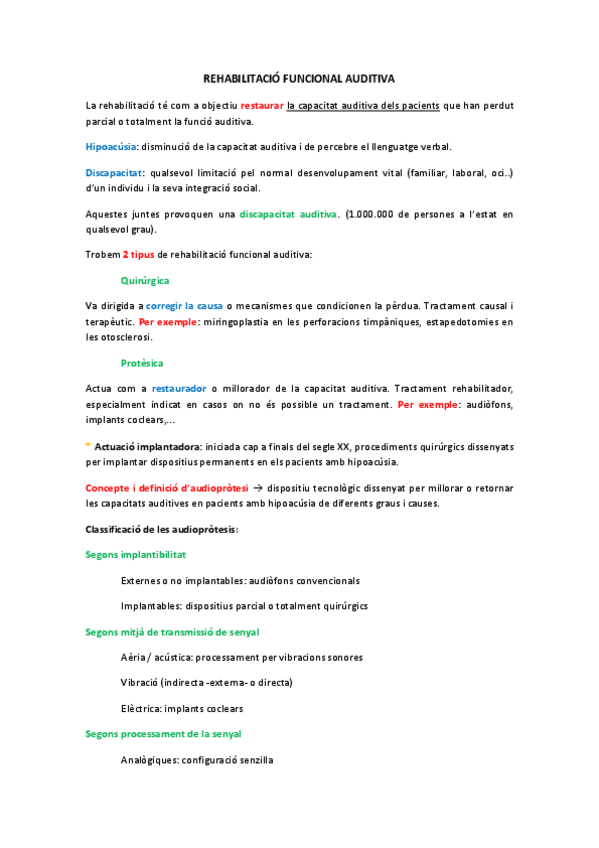 REHABILITACIÓ FUNCIONAL AUDITIVA

La rehabilitació té com a objectiu restaurar la capacitat auditiva dels pacients que han perdut parcial o totalment la funció auditiva.

Hipoacúsia: disminució de la capacitat auditiva i de percebre el llenguatge verbal.

Discapacitat: qualsevol limitació pel normal desenvolupament vital (familiar, laboral, oci..) d'un individu i la seva integració social.

Aquestes juntes provoquen una discapacitat auditiva. (1.000.000 de persones a l'estat en qualsevol grau).

Trobem 2 tipus de rehabilitació funcional auditiva:

Quirúrgica

Va dirigida a corregir la causa o mecanismes que condicionen la pèrdua. Tractament causal i terapèutic. Per exemple: miringoplastia en les perforacions timpàniques, estapedotomies en les otosclerosi.

Protèsica

Actua com a restaurador o millorador de la capacitat auditiva. Tractament rehabilitador, especialment indicat en casos on no és possible un tractament. Per exemple: audiòfons, implants coclears,...

* Actuació implantadora: iniciada cap a finals del segle XX, procediments quirúrgics dissenyats per implantar dispositius permanents en els pacients amb hipoacúsia.

Concepte i definició d'audiopròtesi → dispositiu tecnològic dissenyat per millorar o retornar les capacitats auditives en pacients amb hipoacúsia de diferents graus i causes.

Classificació de les audiopròtesis:

Segons implantibilitat

Externes o no implantables: audiòfons convencionals

Implantables: dispositius parcial o totalment quirúrgics

Segons mitjà de transmissió de senyal

Aèria / acústica: processament per vibracions sonores

Vibració (indirecta -externa- o directa)

Elèctrica: implants coclears

Segons processament de la senyal

Analògiques: configuració senzilla